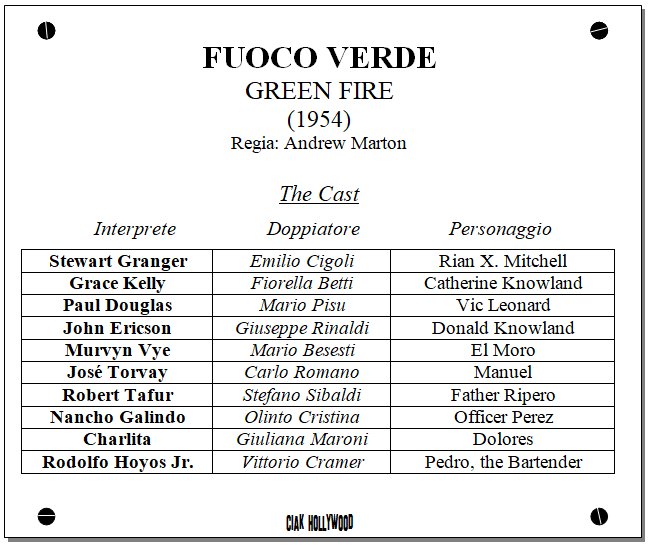 FUOCO VERDE
GREEN FIRE
(1954)
Regia: Andrew Marton

The Cast

| Interprete | Doppiatore | Personaggio |
|---|---|---|
| Stewart Granger | Emilio Cigoli | Rian X. Mitchell |
| Grace Kelly | Fiorella Betti | Catherine Knowland |
| Paul Douglas | Mario Pisu | Vic Leonard |
| John Ericson | Giuseppe Rinaldi | Donald Knowland |
| Murvyn Vye | Mario Besesti | El Moro |
| José Torvay | Carlo Romano | Manuel |
| Robert Tafur | Stefano Sibaldi | Father Ripero |
| Nancho Galindo | Olinto Cristina | Officer Perez |
| Charlita | Giuliana Maroni | Dolores |
| Rodolfo Hoyos Jr. | Vittorio Cramer | Pedro, the Bartender |

CIAK HOLLYWOOD